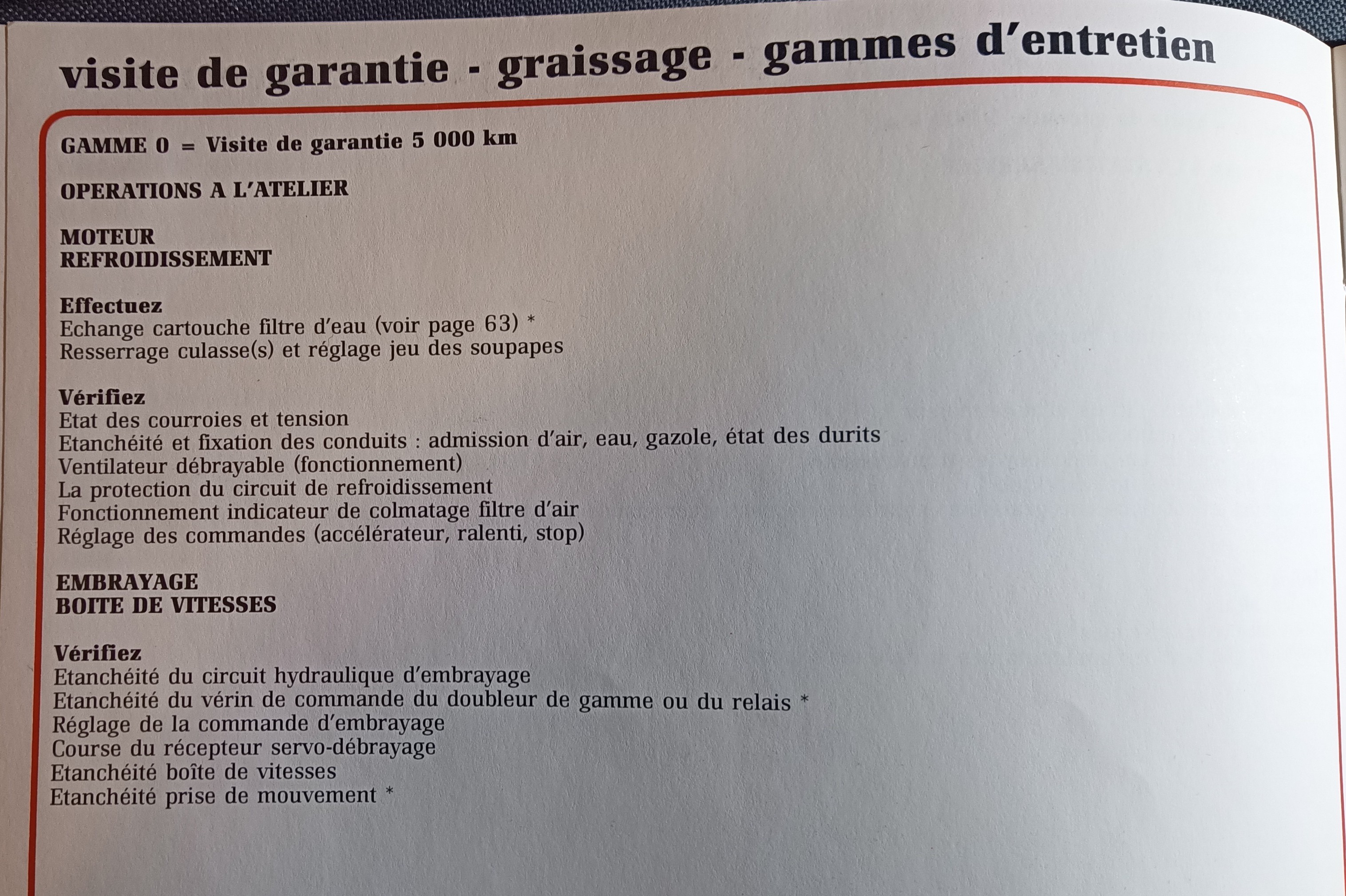 visite de garantie - graissage - gammes d'entretien

GAMME 0 = Visite de garantie 5 000 km

OPERATIONS A L'ATELIER

MOTEUR
REFROIDISSEMENT

Effectuez
Echange cartouche filtre d'eau (voir page 63) *
Resserrage culasse(s) et réglage jeu des soupapes

Vérifiez
Etat des courroies et tension
Etanchéité et fixation des conduits : admission d'air, eau, gazole, état des durits
Ventilateur débrayable (fonctionnement)
La protection du circuit de refroidissement
Fonctionnement indicateur de colmatage filtre d'air
Réglage des commandes (accélérateur, ralenti, stop)

EMBRAYAGE
BOITE DE VITESSES

Vérifiez
Etanchéité du circuit hydraulique d'embrayage
Etanchéité du vérin de commande du doubleur de gamme ou du relais *
Réglage de la commande d'embrayage
Course du récepteur servo-débrayage
Etanchéité boîte de vitesses
Etanchéité prise de mouvement *